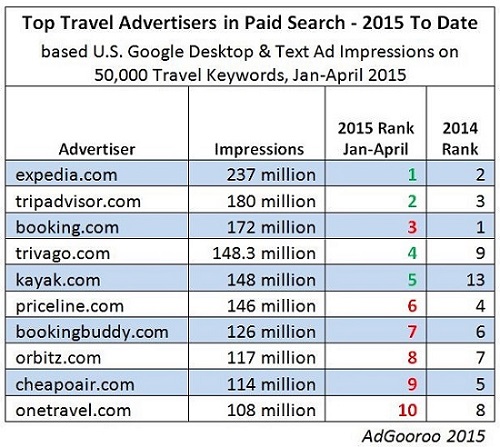 Top Travel Advertisers in Paid Search - 2015 To Date
based U.S. Google Desktop & Text Ad Impressions on 50,000 Travel Keywords, Jan-April 2015

| Advertiser | Impressions | 2015 Rank Jan-April | 2014 Rank |
|---|---|---|---|
| expedia.com | 237 million | 1 | 2 |
| tripadvisor.com | 180 million | 2 | 3 |
| booking.com | 172 million | 3 | 1 |
| trivago.com | 148.3 million | 4 | 9 |
| kayak.com | 148 million | 5 | 13 |
| priceline.com | 146 million | 6 | 4 |
| bookingbuddy.com | 126 million | 7 | 6 |
| orbitz.com | 117 million | 8 | 7 |
| cheapoair.com | 114 million | 9 | 5 |
| onetravel.com | 108 million | 10 | 8 |

AdGooroo 2015